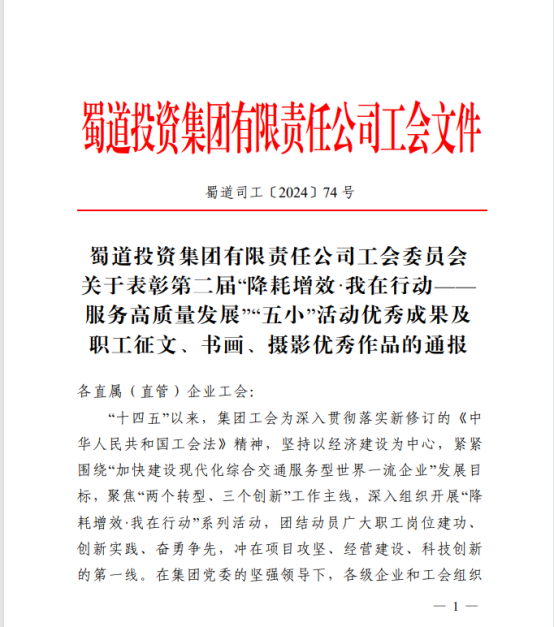 蜀道投资集团有限责任公司工会文件

蜀道司工〔2024〕74 号

蜀道投资集团有限责任公司工会委员会关于表彰第二届“降耗增效·我在行动——服务高质量发展”“五小”活动优秀成果及职工征文、书画、摄影优秀作品的通报

各直属（直管）企业工会:

“十四五”以来，集团工会为深入贯彻落实新修订的《中华人民共和国工会法》精神，坚持以经济建设为中心，紧紧围绕“加快建设现代化综合交通服务型世界一流企业”发展目标，聚焦“两个转型、三个创新”工作主线，深入组织开展“降耗增效·我在行动”系列活动，团结动员广大职工岗位建功、创新实践、奋勇争先，冲在项目攻坚、经营建设、科技创新的第一线。在集团党委的坚强领导下，各级企业和工会组织

— 1 —